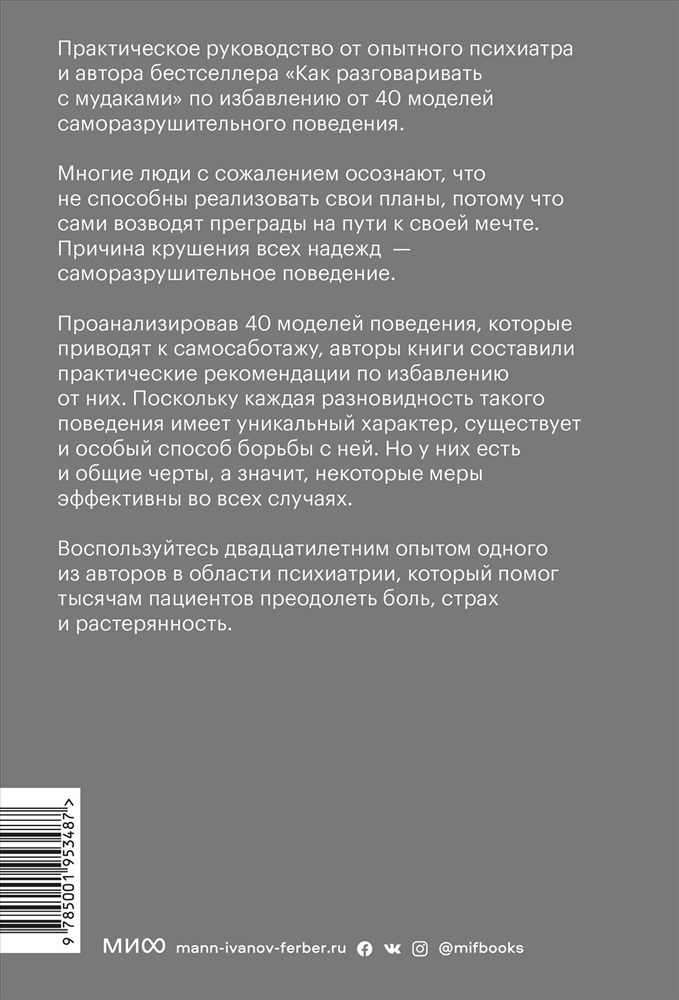 Практическое руководство от опытного психиатра и автора бестселлера «Как разговаривать с мудаками» по избавлению от 40 моделей саморазрушительного поведения.

Многие люди с сожалением осознают, что не способны реализовать свои планы, потому что сами возводят преграды на пути к своей мечте. Причина крушения всех надежд — саморазрушительное поведение.

Проанализировав 40 моделей поведения, которые приводят к самосаботажу, авторы книги составили практические рекомендации по избавлению от них. Поскольку каждая разновидность такого поведения имеет уникальный характер, существует и особый способ борьбы с ней. Но у них есть и общие черты, а значит, некоторые меры эффективны во всех случаях.

Воспользуйтесь двадцатилетним опытом одного из авторов в области психиатрии, который помог тысячам пациентов преодолеть боль, страх и растерянность.

9 785001 953487 >

МИФ mann-ivanov-ferber.ru @mifbooks